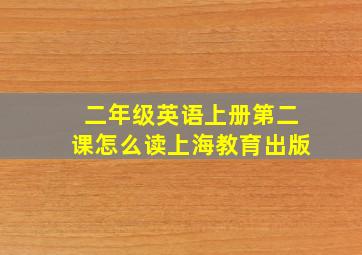 二年级英语上册第二课怎么读上海教育出版